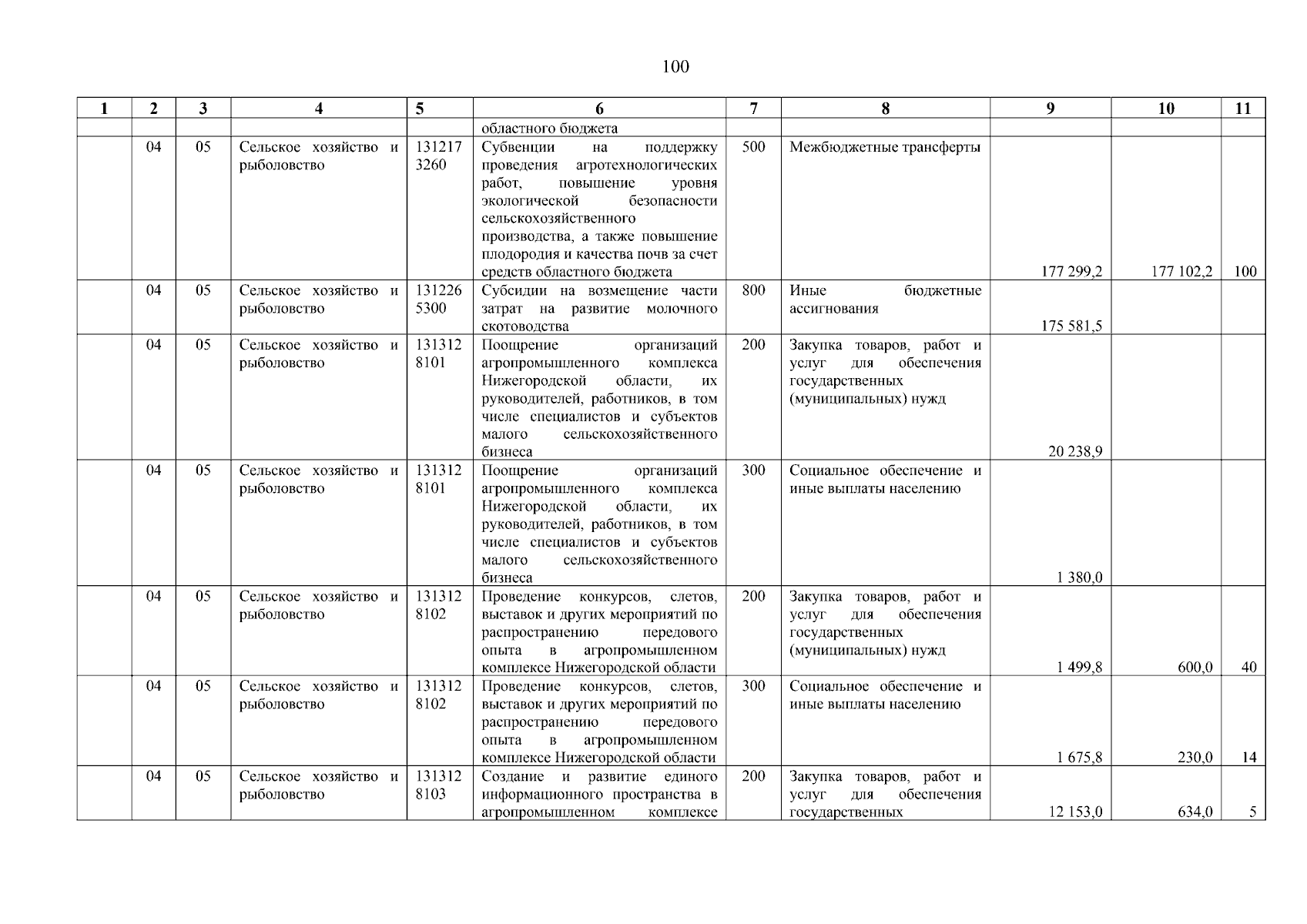 100

| 1 | 2 | 3 | 4 | 5 | 6 | 7 | 8 | 9 | 10 | 11 |
|---|---|---|---|---|---|---|---|---|---|---|
| | | | | | областного бюджета | | | | | |
| | 04 | 05 | Сельское хозяйство и рыболовство | 131217 3260 | Субвенции на поддержку проведения агротехнологических работ, повышение уровня экологической безопасности сельскохозяйственного производства, а также повышение плодородия и качества почв за счет средств областного бюджета | 500 | Межбюджетные трансферты | 177 299,2 | 177 102,2 | 100 |
| | 04 | 05 | Сельское хозяйство и рыболовство | 131226 5300 | Субсидии на возмещение части затрат на развитие молочного скотоводства | 800 | Иные бюджетные ассигнования | 175 581,5 | | |
| | 04 | 05 | Сельское хозяйство и рыболовство | 131312 8101 | Поощрение организаций агропромышленного комплекса Нижегородской области, их руководителей, работников, в том числе специалистов и субъектов малого сельскохозяйственного бизнеса | 200 | Закупка товаров, работ и услуг для обеспечения государственных (муниципальных) нужд | 20 238,9 | | |
| | 04 | 05 | Сельское хозяйство и рыболовство | 131312 8101 | Поощрение организаций агропромышленного комплекса Нижегородской области, их руководителей, работников, в том числе специалистов и субъектов малого сельскохозяйственного бизнеса | 300 | Социальное обеспечение и иные выплаты населению | 1 380,0 | | |
| | 04 | 05 | Сельское хозяйство и рыболовство | 131312 8102 | Проведение конкурсов, слетов, выставок и других мероприятий по распространению передового опыта в агропромышленном комплексе Нижегородской области | 200 | Закупка товаров, работ и услуг для обеспечения государственных (муниципальных) нужд | 1 499,8 | 600,0 | 40 |
| | 04 | 05 | Сельское хозяйство и рыболовство | 131312 8102 | Проведение конкурсов, слетов, выставок и других мероприятий по распространению передового опыта в агропромышленном комплексе Нижегородской области | 300 | Социальное обеспечение и иные выплаты населению | 1 675,8 | 230,0 | 14 |
| | 04 | 05 | Сельское хозяйство и рыболовство | 131312 8103 | Создание и развитие единого информационного пространства в агропромышленном комплексе | 200 | Закупка товаров, работ и услуг для обеспечения государственных | 12 153,0 | 634,0 | 5 |